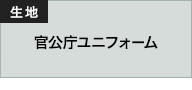 生地

官公庁ユニフォーム